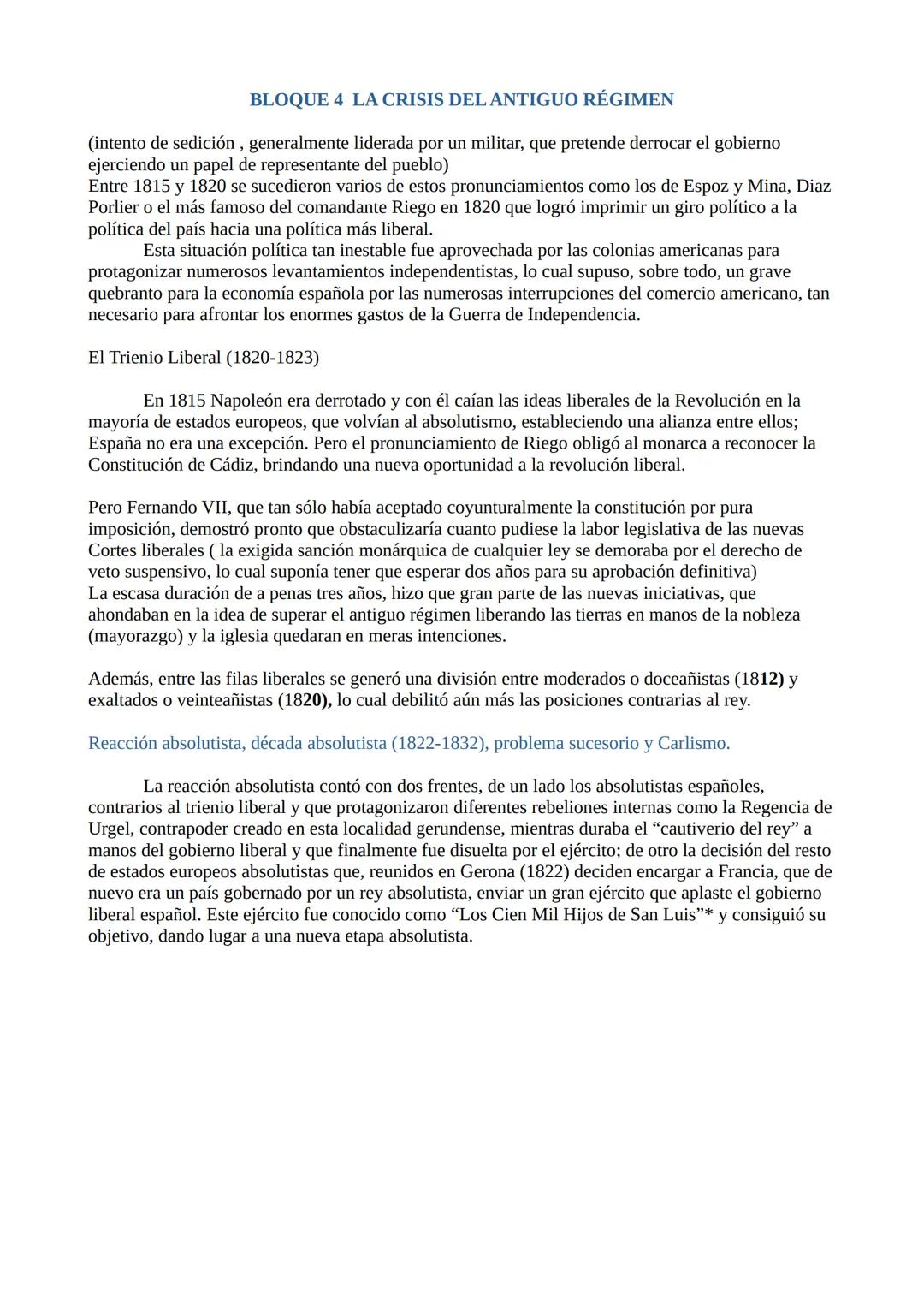 BLOQUE 4 LA CRISIS DEL ANTIGUO RÉGIMEN

(intento de sedición , generalmente liderada por un militar, que pretende derrocar el gobierno ejerciendo un papel de representante del pueblo)
Entre 1815 y 1820 se sucedieron varios de estos pronunciamientos como los de Espoz y Mina, Diaz Porlier o el más famoso del comandante Riego en 1820 que logró imprimir un giro político a la política del país hacia una política más liberal.
Esta situación política tan inestable fue aprovechada por las colonias americanas para protagonizar numerosos levantamientos independentistas, lo cual supuso, sobre todo, un grave quebranto para la economía española por las numerosas interrupciones del comercio americano, tan necesario para afrontar los enormes gastos de la Guerra de Independencia.

El Trienio Liberal (1820-1823)

En 1815 Napoleón era derrotado y con él caían las ideas liberales de la Revolución en la mayoría de estados europeos, que volvían al absolutismo, estableciendo una alianza entre ellos; España no era una excepción. Pero el pronunciamiento de Riego obligó al monarca a reconocer la Constitución de Cádiz, brindando una nueva oportunidad a la revolución liberal.

Pero Fernando VII, que tan sólo había aceptado coyunturalmente la constitución por pura imposición, demostró pronto que obstaculizaría cuanto pudiese la labor legislativa de las nuevas Cortes liberales ( la exigida sanción monárquica de cualquier ley se demoraba por el derecho de veto suspensivo, lo cual suponía tener que esperar dos años para su aprobación definitiva)
La escasa duración de a penas tres años, hizo que gran parte de las nuevas iniciativas, que ahondaban en la idea de superar el antiguo régimen liberando las tierras en manos de la nobleza (mayorazgo) y la iglesia quedaran en meras intenciones.

Además, entre las filas liberales se generó una división entre moderados o doceañistas (1812) y exaltados o veinteañistas (1820), lo cual debilitó aún más las posiciones contrarias al rey.

Reacción absolutista, década absolutista (1822-1832), problema sucesorio y Carlismo.

La reacción absolutista contó con dos frentes, de un lado los absolutistas españoles, contrarios al trienio liberal y que protagonizaron diferentes rebeliones internas como la Regencia de Urgel, contrapoder creado en esta localidad gerundense, mientras duraba el “cautiverio del rey” a manos del gobierno liberal y que finalmente fue disuelta por el ejército; de otro la decisión del resto de estados europeos absolutistas que, reunidos en Gerona (1822) deciden encargar a Francia, que de nuevo era un país gobernado por un rey absolutista, enviar un gran ejército que aplaste el gobierno liberal español. Este ejército fue conocido como “Los Cien Mil Hijos de San Luis”* y consiguió su objetivo, dando lugar a una nueva etapa absolutista.